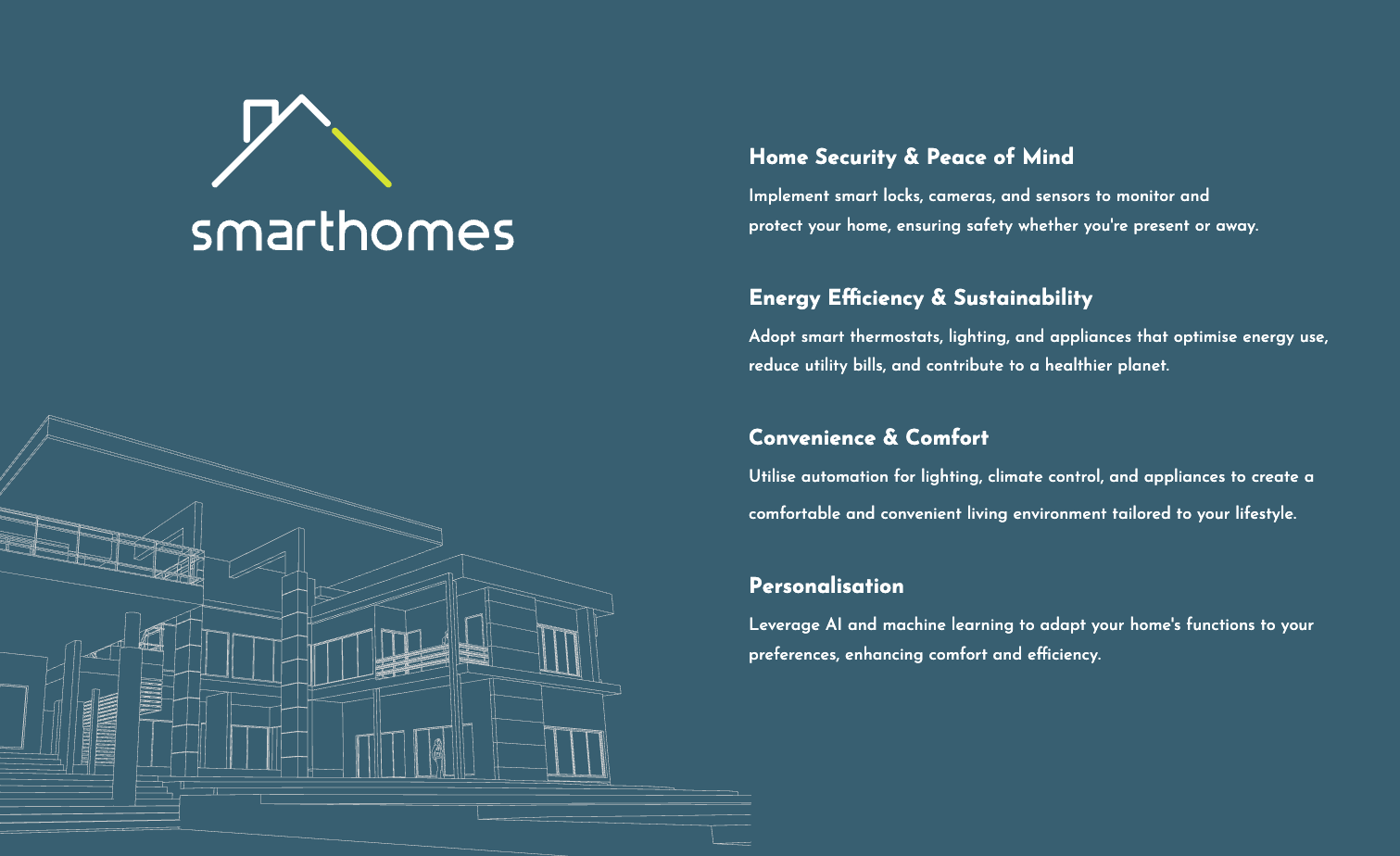 smarthomes

Home Security & Peace of Mind

Implement smart locks, cameras, and sensors to monitor and protect your home, ensuring safety whether you're present or away.

Energy Efficiency & Sustainability

Adopt smart thermostats, lighting, and appliances that optimise energy use, reduce utility bills, and contribute to a healthier planet.

Convenience & Comfort

Utilise automation for lighting, climate control, and appliances to create a comfortable and convenient living environment tailored to your lifestyle.

Personalisation

Leverage AI and machine learning to adapt your home's functions to your preferences, enhancing comfort and efficiency.